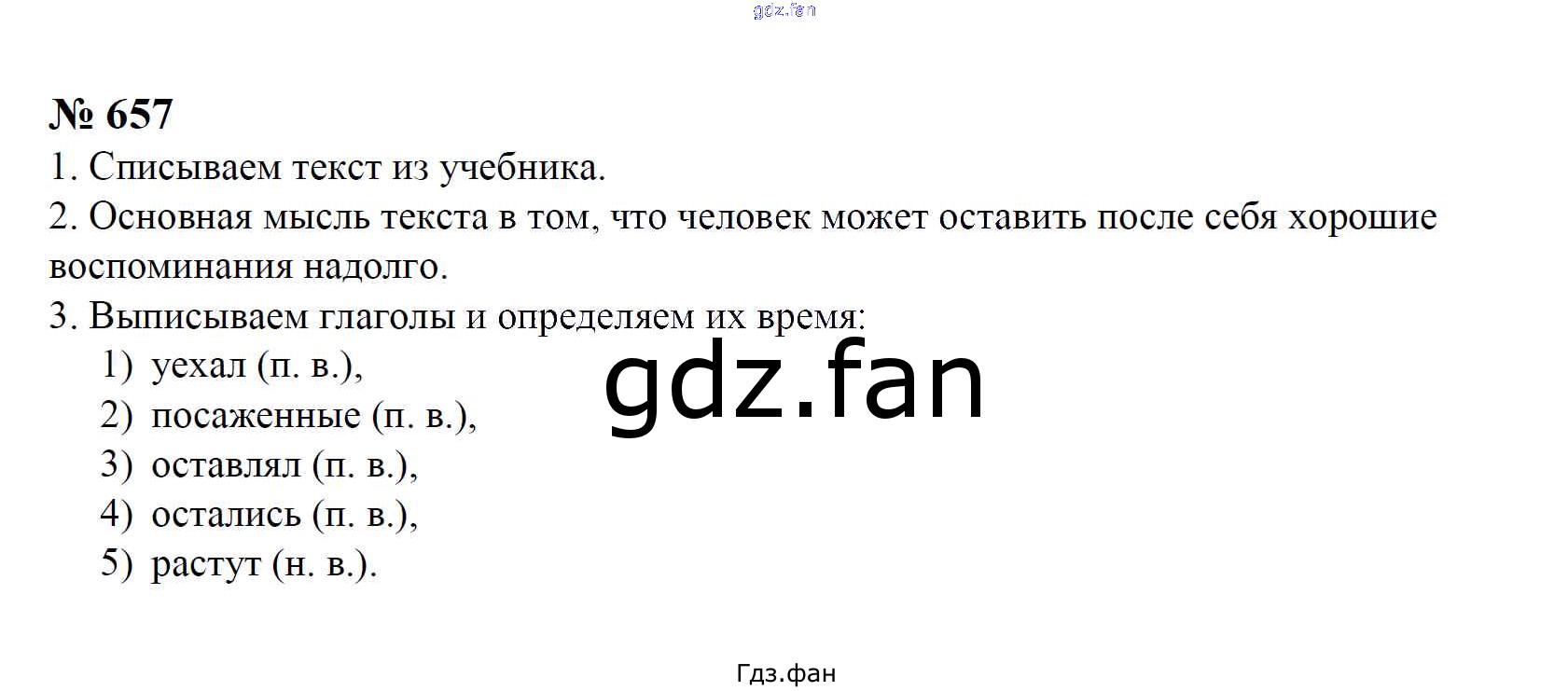 № 657

1. Списываем текст из учебника.

2. Основная мысль текста в том, что человек может оставить после себя хорошие воспоминания надолго.

3. Выписываем глаголы и определяем их время:
1) уехал (п. в.),
2) посаженные (п. в.),
3) оставлял (п. в.),
4) остались (п. в.),
5) растут (н. в.).

Гдз.фан

gdz.fan